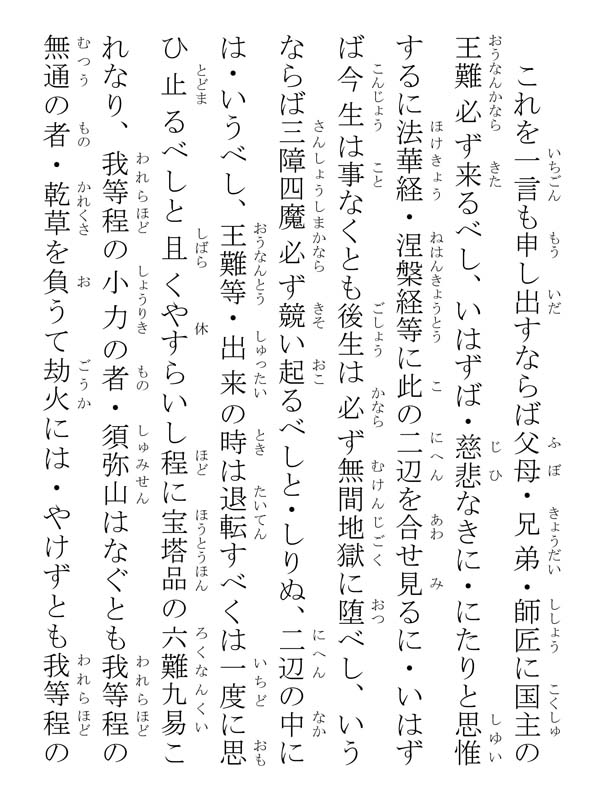 これを一言も申し出すならば父母・兄弟・師匠に国主の王難必ず来るべし、いはずば・慈悲なきに・にたりと思惟するに法華経・涅槃経等に此の二辺を合せ見るに・いはずば今生は事なくとも後生は必ず無間地獄に堕べし、いうならば三障四魔必ず競い起るべしと・しりぬ、二辺の中には・いうべし、王難等・出来の時は退転すべくは一度に思ひ止るべしと且くやすらいし程に宝塔品の六難九易これなり、我等程の小力の者・須弥山はなぐとも我等程の無通の者・乾草を負うて劫火には・やけずとも我等程の